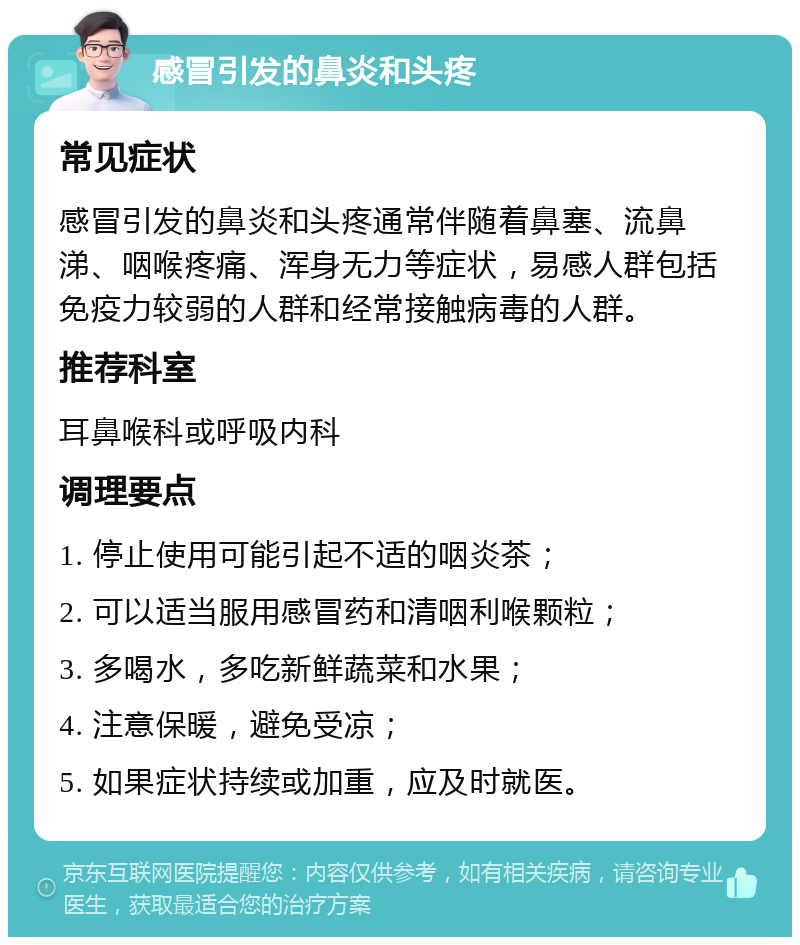 感冒引发的鼻炎和头疼

常见症状

感冒引发的鼻炎和头疼通常伴随着鼻塞、流鼻涕、咽喉疼痛、浑身无力等症状，易感人群包括免疫力较弱的人群和经常接触病毒的人群。

推荐科室

耳鼻喉科或呼吸内科

调理要点

1. 停止使用可能引起不适的咽炎茶；

2. 可以适当服用感冒药和清咽利喉颗粒；

3. 多喝水，多吃新鲜蔬菜和水果；

4. 注意保暖，避免受凉；

5. 如果症状持续或加重，应及时就医。

京东互联网医院提醒您：内容仅供参考，如有相关疾病，请咨询专业医生，获取最适合您的治疗方案